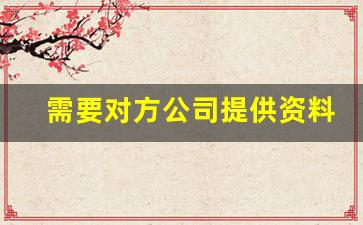 需要对方公司提供资料